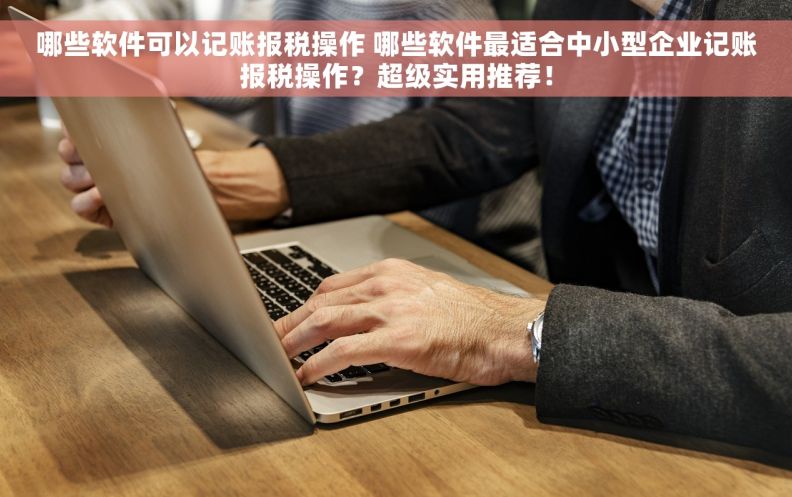 哪些软件可以记账报税操作 哪些软件最适合中小型企业记账报税操作？超级实用推荐！